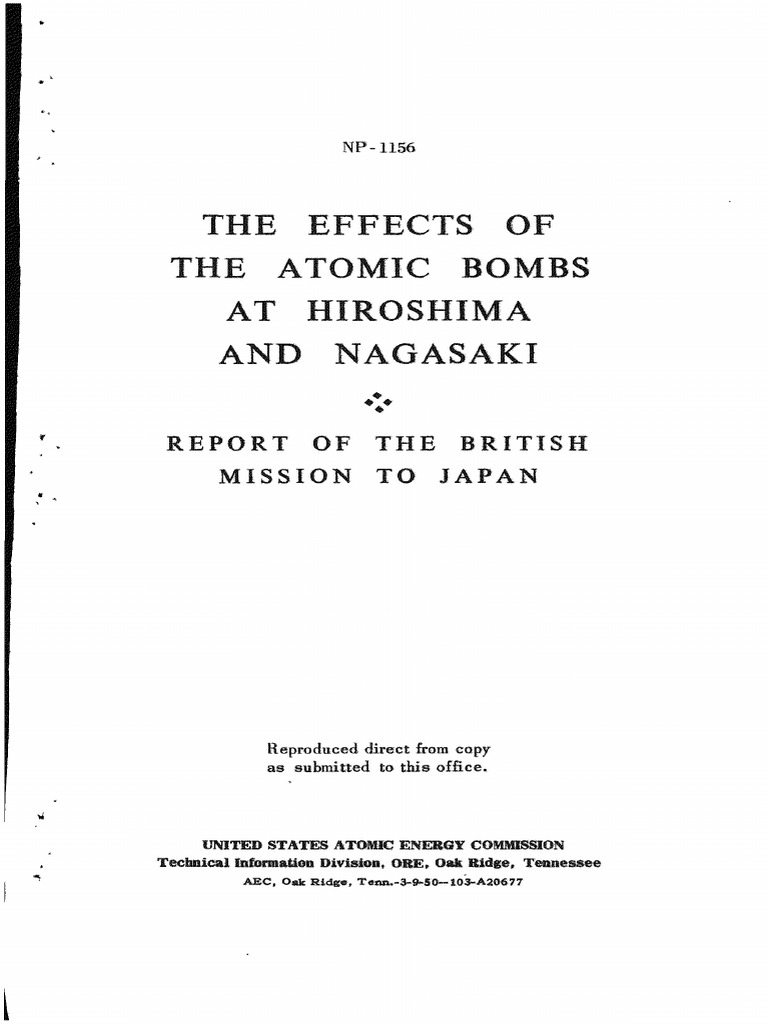 NP-1156

THE EFFECTS OF THE ATOMIC BOMBS AT HIROSHIMA AND NAGASAKI

REPORT OF THE BRITISH MISSION TO JAPAN

Reproduced direct from copy as submitted to this office.

UNITED STATES ATOMIC ENERGY COMMISSION
Technical Information Division, ORE, Oak Ridge, Tennessee
AEC, Oak Ridge, Tenn.-3-9-50--103-A20677